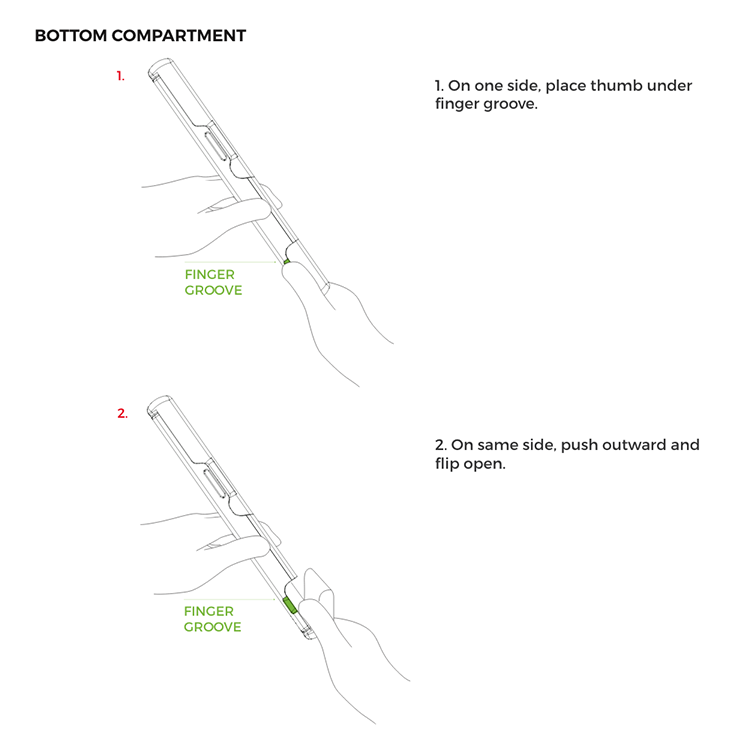 BOTTOM COMPARTMENT

1.

FINGER GROOVE

1. On one side, place thumb under finger groove.

2.

FINGER GROOVE

2. On same side, push outward and flip open.